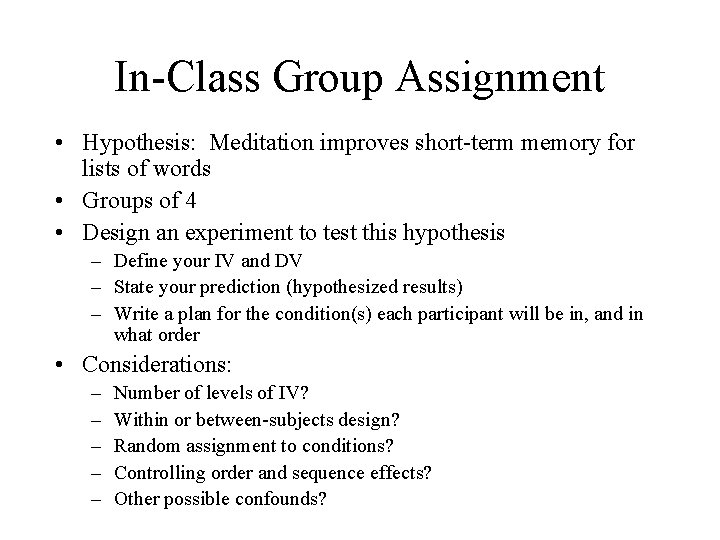 In-Class Group Assignment

• Hypothesis: Meditation improves short-term memory for lists of words
• Groups of 4
• Design an experiment to test this hypothesis
  – Define your IV and DV
  – State your prediction (hypothesized results)
  – Write a plan for the condition(s) each participant will be in, and in what order
• Considerations:
  – Number of levels of IV?
  – Within or between-subjects design?
  – Random assignment to conditions?
  – Controlling order and sequence effects?
  – Other possible confounds?